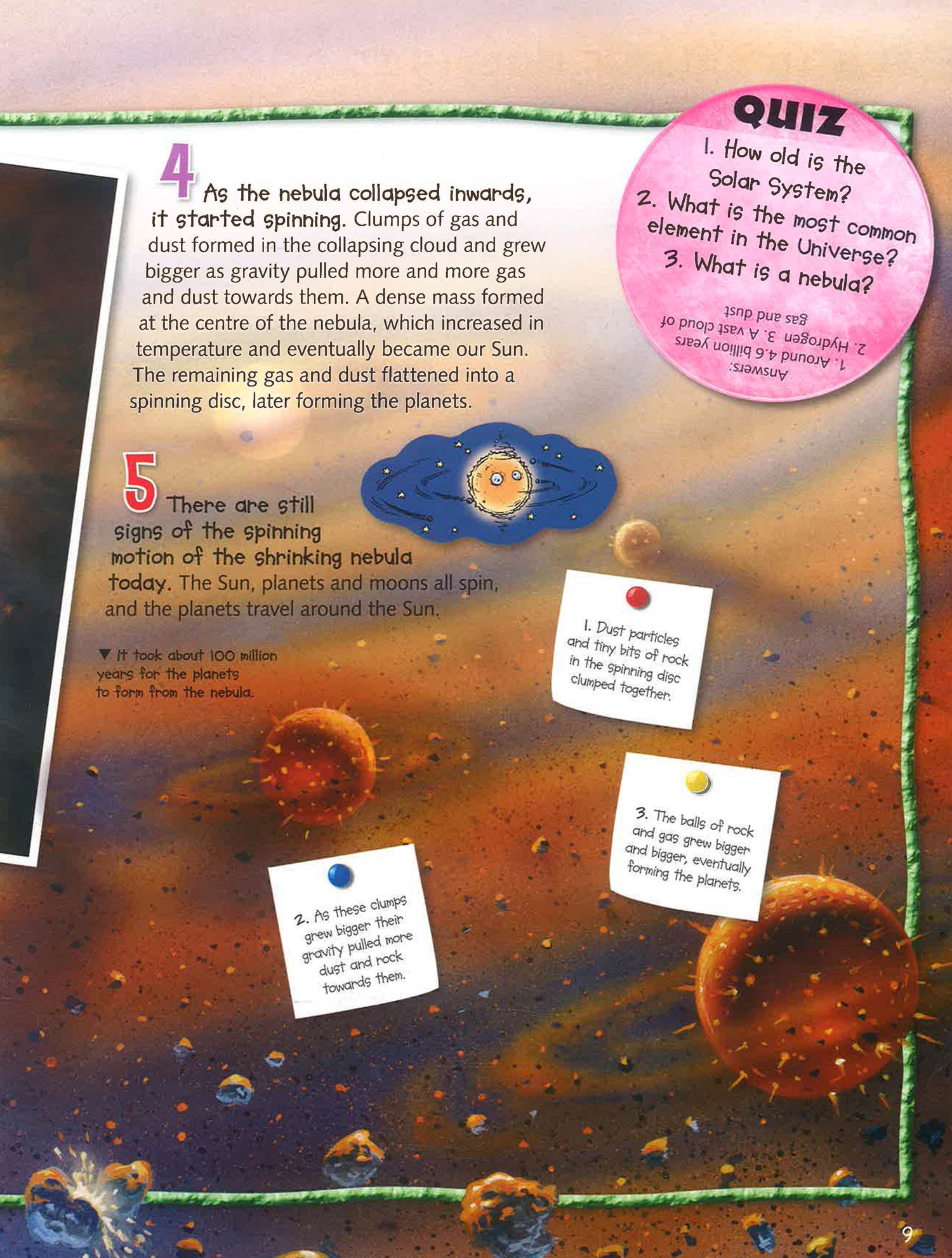 4 As the nebula collapsed inwards, it started spinning. Clumps of gas and dust formed in the collapsing cloud and grew bigger as gravity pulled more and more gas and dust towards them. A dense mass formed at the centre of the nebula, which increased in temperature and eventually became our Sun. The remaining gas and dust flattened into a spinning disc, later forming the planets.

QUIZ
1. How old is the Solar System?
2. What is the most common element in the Universe?
3. What is a nebula?

Answers:
1. Around 4.6 billion years
2. Hydrogen 3. A vast cloud of gas and dust

5 There are still signs of the spinning motion of the shrinking nebula today. The Sun, planets and moons all spin, and the planets travel around the Sun.

▼ It took about 100 million years for the planets to form from the nebula.

1. Dust particles and tiny bits of rock in the spinning disc clumped together.

2. As these clumps grew bigger their gravity pulled more dust and rock towards them.

3. The balls of rock and gas grew bigger and bigger, eventually forming the planets.

9